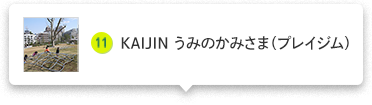 11 KAIJIN うみのかみさま（プレイジム）